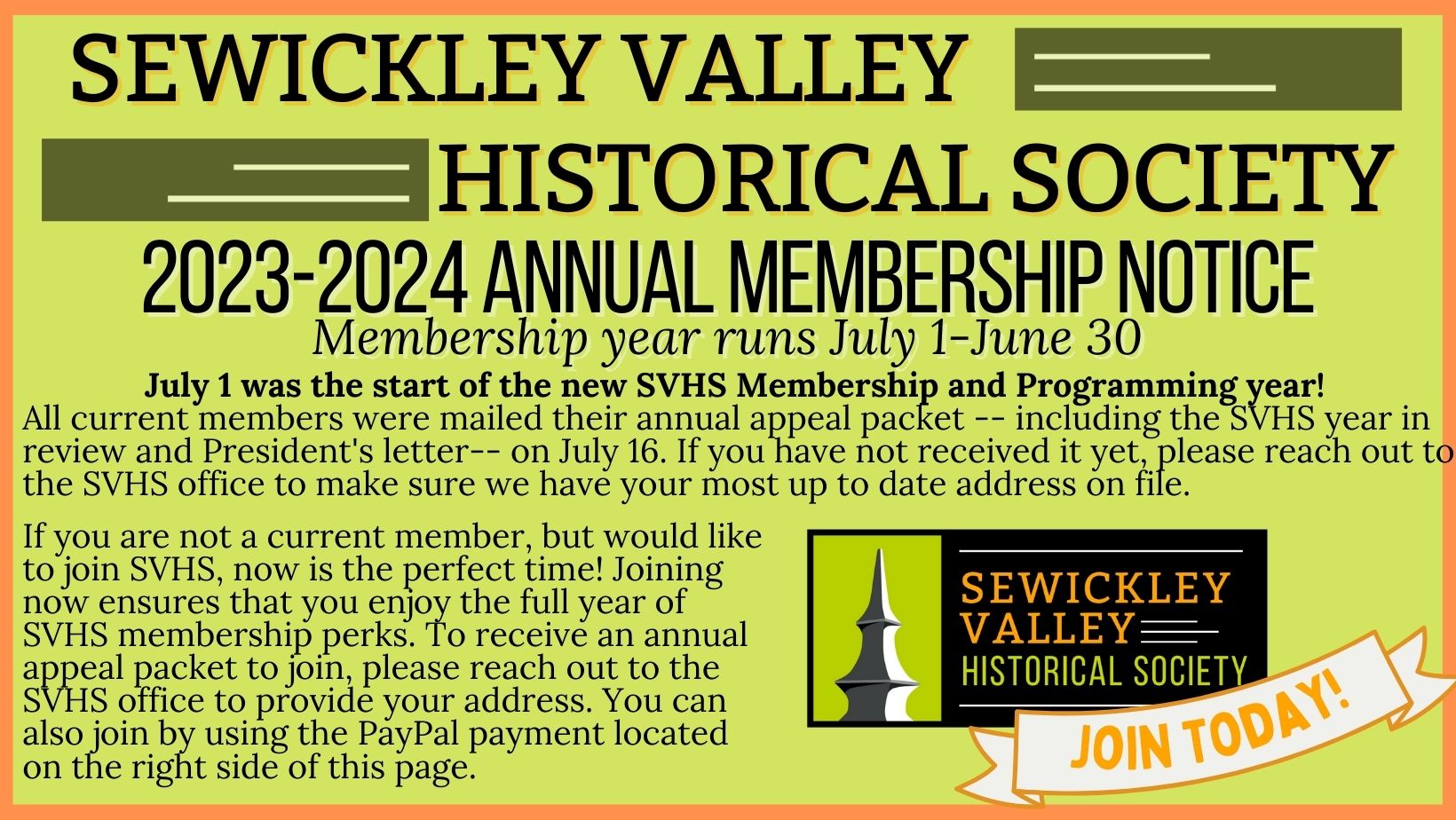 SEWICKLEY VALLEY
HISTORICAL SOCIETY
2023-2024 ANNUAL MEMBERSHIP NOTICE
Membership year runs July 1-June 30
July 1 was the start of the new SVHS Membership and Programming year!
All current members were mailed their annual appeal packet -- including the SVHS year in review and President's letter-- on July 16. If you have not received it yet, please reach out to the SVHS office to make sure we have your most up to date address on file.

If you are not a current member, but would like to join SVHS, now is the perfect time! Joining now ensures that you enjoy the full year of SVHS membership perks. To receive an annual appeal packet to join, please reach out to the SVHS office to provide your address. You can also join by using the PayPal payment located on the right side of this page.

SEWICKLEY VALLEY HISTORICAL SOCIETY

JOIN TODAY!